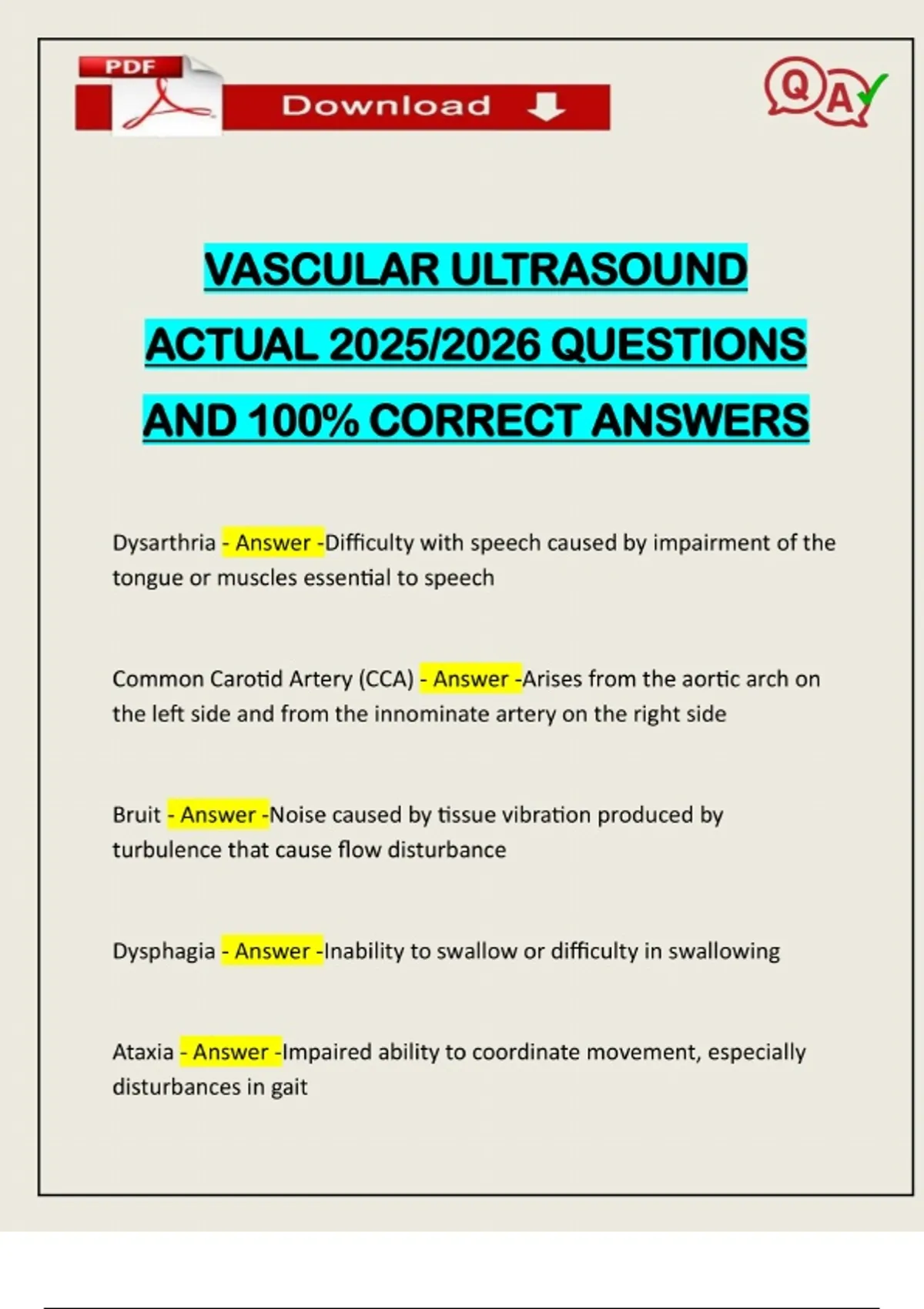 PDF

Download

Q A

VASCULAR ULTRASOUND ACTUAL 2025/2026 QUESTIONS AND 100% CORRECT ANSWERS

Dysarthria - Answer -Difficulty with speech caused by impairment of the tongue or muscles essential to speech

Common Carotid Artery (CCA) - Answer -Arises from the aortic arch on the left side and from the innominate artery on the right side

Bruit - Answer -Noise caused by tissue vibration produced by turbulence that cause flow disturbance

Dysphagia - Answer -Inability to swallow or difficulty in swallowing

Ataxia - Answer -Impaired ability to coordinate movement, especially disturbances in gait